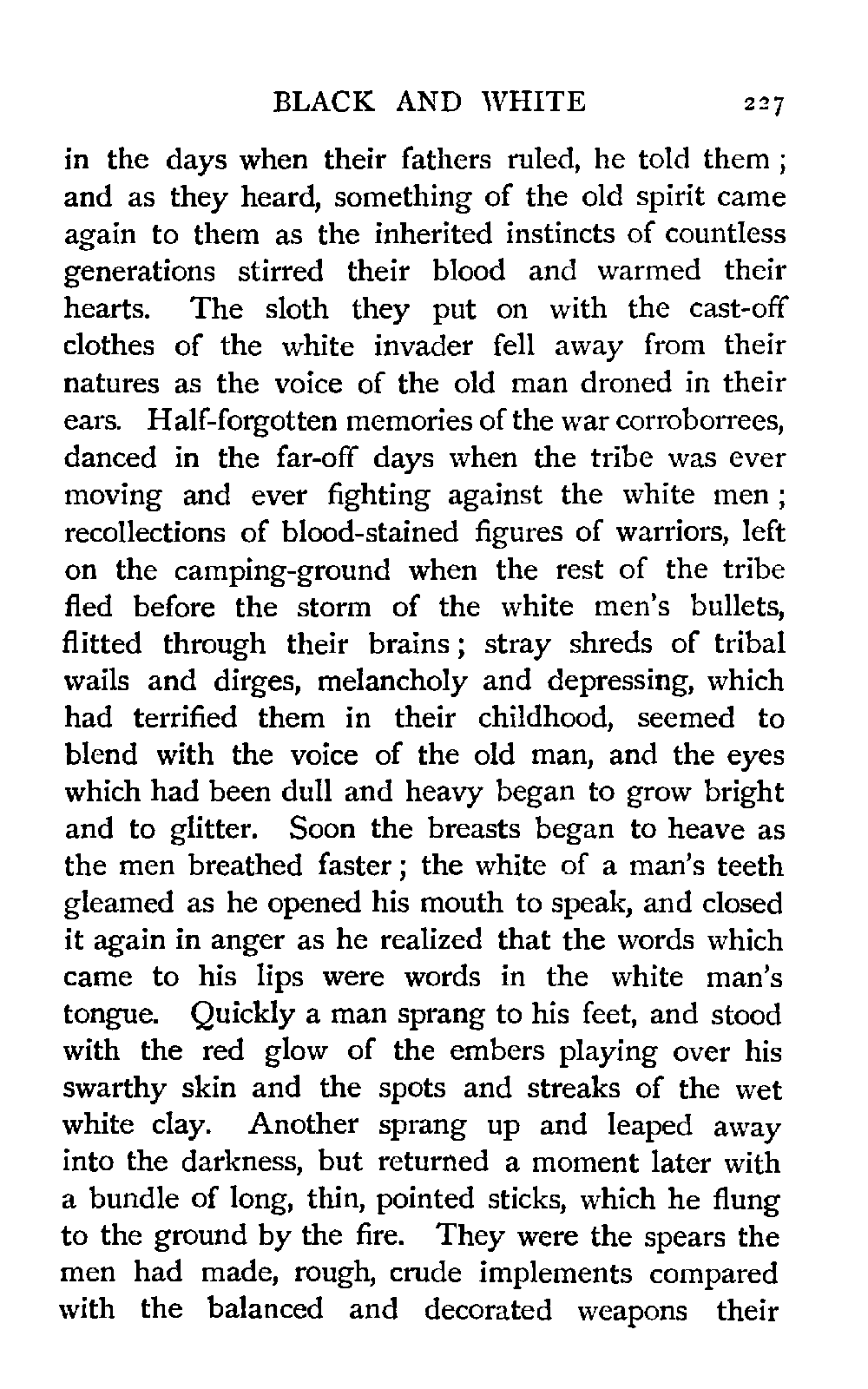 BLACK AND WHITE 227

in the days when their fathers ruled, he told them; and as they heard, something of the old spirit came again to them as the inherited instincts of countless generations stirred their blood and warmed their hearts. The sloth they put on with the cast-off clothes of the white invader fell away from their natures as the voice of the old man droned in their ears. Half-forgotten memories of the war corroborrees, danced in the far-off days when the tribe was ever moving and ever fighting against the white men; recollections of blood-stained figures of warriors, left on the camping-ground when the rest of the tribe fled before the storm of the white men's bullets, flitted through their brains; stray shreds of tribal wails and dirges, melancholy and depressing, which had terrified them in their childhood, seemed to blend with the voice of the old man, and the eyes which had been dull and heavy began to grow bright and to glitter. Soon the breasts began to heave as the men breathed faster; the white of a man's teeth gleamed as he opened his mouth to speak, and closed it again in anger as he realized that the words which came to his lips were words in the white man's tongue. Quickly a man sprang to his feet, and stood with the red glow of the embers playing over his swarthy skin and the spots and streaks of the wet white clay. Another sprang up and leaped away into the darkness, but returned a moment later with a bundle of long, thin, pointed sticks, which he flung to the ground by the fire. They were the spears the men had made, rough, crude implements compared with the balanced and decorated weapons their